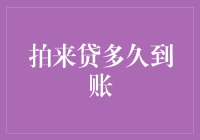 拍来贷多久到账